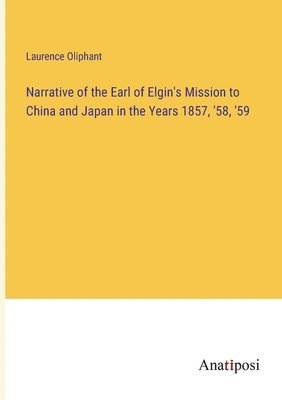 Laurence Oliphant

Narrative of the Earl of Elgin's Mission to China and Japan in the Years 1857, '58, '59

Anatiposi